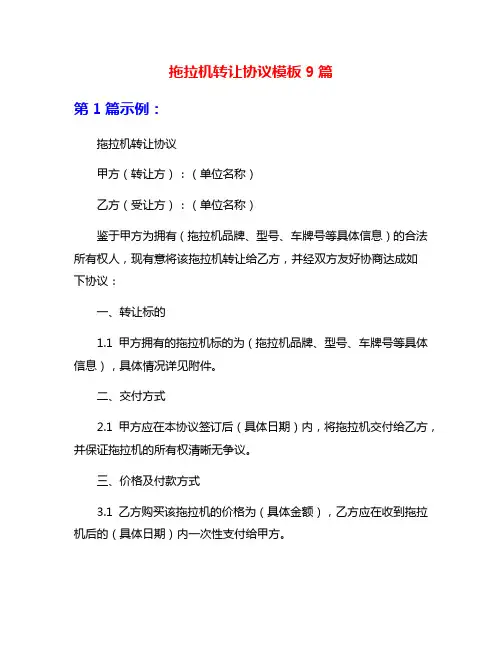 拖拉机转让协议模板 9 篇

第 1 篇示例：

拖拉机转让协议

甲方（转让方）：（单位名称）

乙方（受让方）：（单位名称）

鉴于甲方为拥有（拖拉机品牌、型号、车牌号等具体信息）的合法所有权人，现有意将该拖拉机转让给乙方，并经双方友好协商达成如下协议：

一、转让标的

1.1 甲方拥有的拖拉机标的为（拖拉机品牌、型号、车牌号等具体信息），具体情况详见附件。

二、交付方式

2.1 甲方应在本协议签订后（具体日期）内，将拖拉机交付给乙方，并保证拖拉机的所有权清晰无争议。

三、价格及付款方式

3.1 乙方购买该拖拉机的价格为（具体金额），乙方应在收到拖拉机后的（具体日期）内一次性支付给甲方。